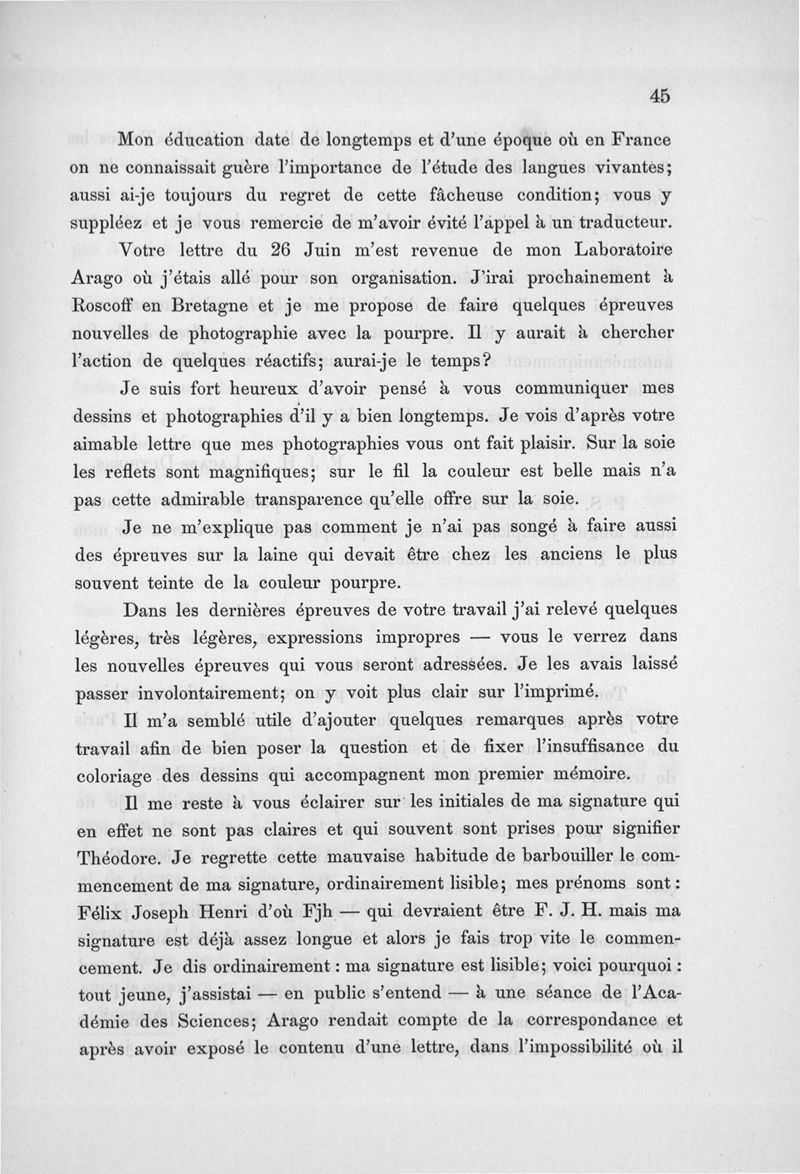 45

Mon éducation date de longtemps et d'une époque où en France on ne connaissait guère l'importance de l'étude des langues vivantes; aussi ai-je toujours du regret de cette fâcheuse condition; vous y suppléez et je vous remercie de m'avoir évité l'appel à un traducteur.

Votre lettre du 26 Juin m'est revenue de mon Laboratoire Arago où j'étais allé pour son organisation. J'irai prochainement à Roscoff en Bretagne et je me propose de faire quelques épreuves nouvelles de photographie avec la pourpre. Il y aurait à chercher l'action de quelques réactifs; aurai-je le temps?

Je suis fort heureux d'avoir pensé à vous communiquer mes dessins et photographies d'il y a bien longtemps. Je vois d'après votre aimable lettre que mes photographies vous ont fait plaisir. Sur la soie les reflets sont magnifiques; sur le fil la couleur est belle mais n'a pas cette admirable transparence qu'elle offre sur la soie.

Je ne m'explique pas comment je n'ai pas songé à faire aussi des épreuves sur la laine qui devait être chez les anciens le plus souvent teinte de la couleur pourpre.

Dans les dernières épreuves de votre travail j'ai relevé quelques légères, très légères, expressions impropres — vous le verrez dans les nouvelles épreuves qui vous seront adressées. Je les avais laissé passer involontairement; on y voit plus clair sur l'imprimé.

Il m'a semblé utile d'ajouter quelques remarques après votre travail afin de bien poser la question et de fixer l'insuffisance du coloriage des dessins qui accompagnent mon premier mémoire.

Il me reste à vous éclairer sur les initiales de ma signature qui en effet ne sont pas claires et qui souvent sont prises pour signifier Théodore. Je regrette cette mauvaise habitude de barbouiller le commencement de ma signature, ordinairement lisible; mes prénoms sont: Félix Joseph Henri d'où Fjh — qui devraient être F. J. H. mais ma signature est déjà assez longue et alors je fais trop vite le commencement. Je dis ordinairement: ma signature est lisible; voici pourquoi: tout jeune, j'assistai — en public s'entend — à une séance de l'Académie des Sciences; Arago rendait compte de la correspondance et après avoir exposé le contenu d'une lettre, dans l'impossibilité où il